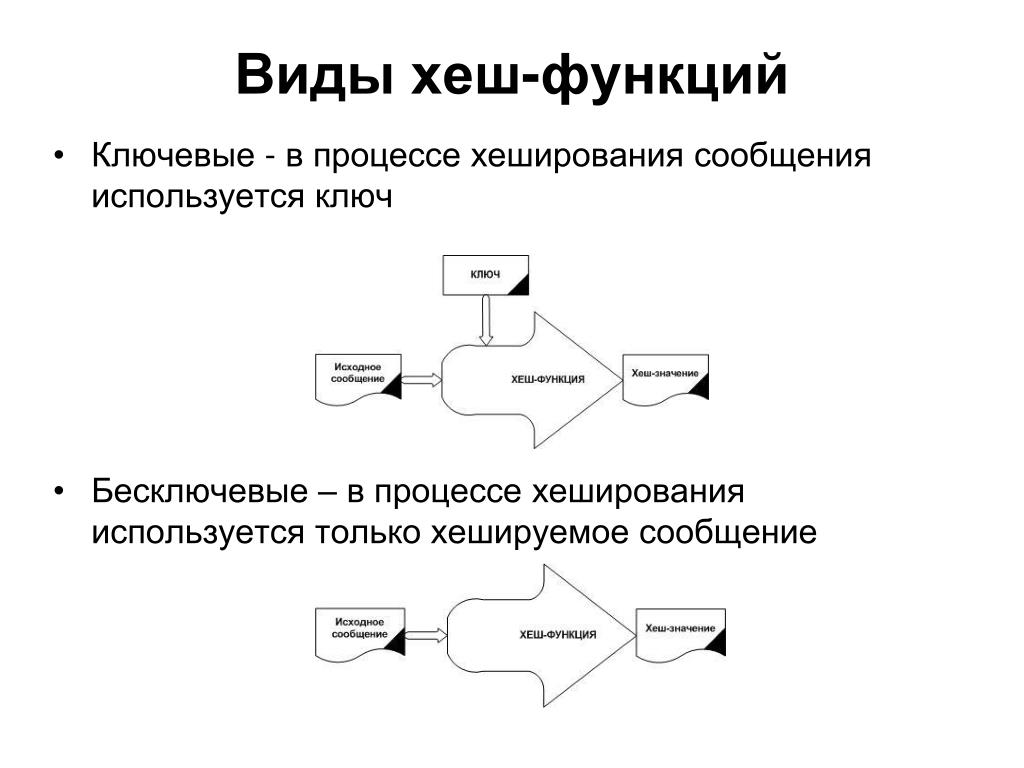 Виды хеш-функций

• Ключевые - в процессе хеширования сообщения используется ключ

КЛЮЧ

Исходное сообщение

ХЕШ-ФУНКЦИЯ

Хеш-значение

• Бесключевые – в процессе хеширования используется только хешируемое сообщение

Исходное сообщение

ХЕШ-ФУНКЦИЯ

Хеш-значение